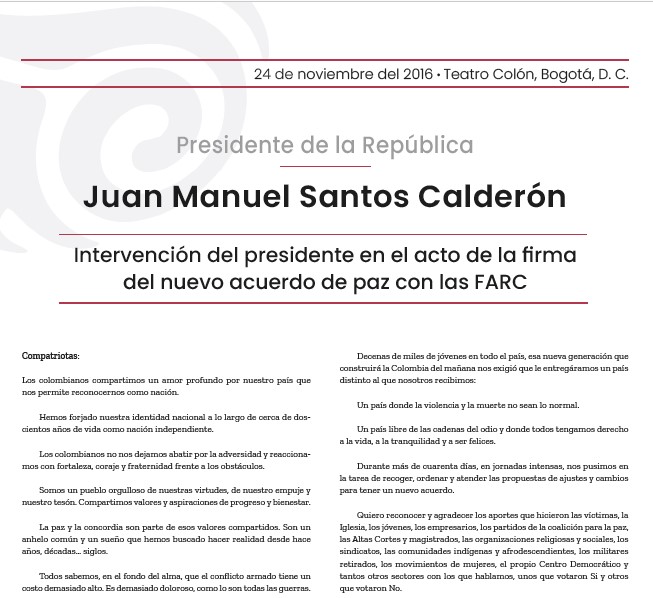 24 de noviembre del 2016 • Teatro Colón, Bogotá, D. C.

Presidente de la República

Juan Manuel Santos Calderón

Intervención del presidente en el acto de la firma del nuevo acuerdo de paz con las FARC

Compatriotas:

Los colombianos compartimos un amor profundo por nuestro país que nos permite reconocernos como nación.

Hemos forjado nuestra identidad nacional a lo largo de cerca de doscientos años de vida como nación independiente.

Los colombianos no nos dejamos abatir por la adversidad y reaccionamos con fortaleza, coraje y fraternidad frente a los obstáculos.

Somos un pueblo orgulloso de nuestras virtudes, de nuestro empuje y nuestro tesón. Compartimos valores y aspiraciones de progreso y bienestar.

La paz y la concordia son parte de esos valores compartidos. Son un anhelo común y un sueño que hemos buscado hacer realidad desde hace años, décadas... siglos.

Todos sabemos, en el fondo del alma, que el conflicto armado tiene un costo demasiado alto. Es demasiado doloroso, como lo son todas las guerras.

Decenas de miles de jóvenes en todo el país, esa nueva generación que construirá la Colombia del mañana nos exigió que le entregáramos un país distinto al que nosotros recibimos:

Un país donde la violencia y la muerte no sean lo normal.

Un país libre de las cadenas del odio y donde todos tengamos derecho a la vida, a la tranquilidad y a ser felices.

Durante más de cuarenta días, en jornadas intensas, nos pusimos en la tarea de recoger, ordenar y atender las propuestas de ajustes y cambios para tener un nuevo acuerdo.

Quiero reconocer y agradecer los aportes que hicieron las víctimas, la Iglesia, los jóvenes, los empresarios, los partidos de la coalición para la paz, las Altas Cortes y magistrados, las organizaciones religiosas y sociales, los sindicatos, las comunidades indígenas y afrodescendientes, los militares retirados, los movimientos de mujeres, el propio Centro Democrático y tantos otros sectores con los que hablamos, unos que votaron Sí y otros que votaron No.